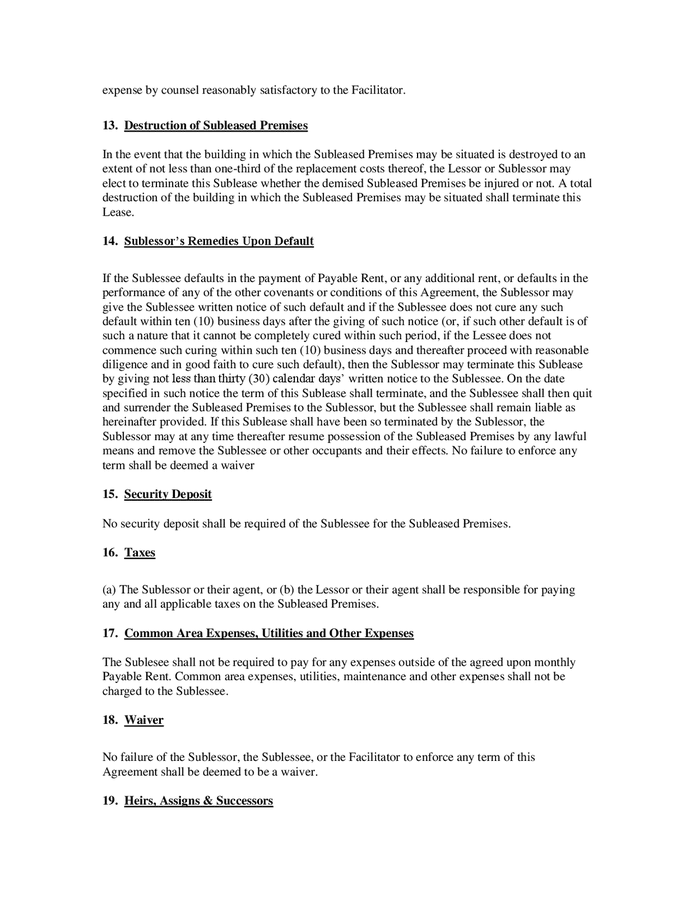 expense by counsel reasonably satisfactory to the Facilitator.

13. Destruction of Subleased Premises

In the event that the building in which the Subleased Premises may be situated is destroyed to an extent of not less than one-third of the replacement costs thereof, the Lessor or Sublessor may elect to terminate this Sublease whether the demised Subleased Premises be injured or not. A total destruction of the building in which the Subleased Premises may be situated shall terminate this Lease.

14. Sublessor's Remedies Upon Default

If the Sublessee defaults in the payment of Payable Rent, or any additional rent, or defaults in the performance of any of the other covenants or conditions of this Agreement, the Sublessor may give the Sublessee written notice of such default and if the Sublessee does not cure any such default within ten (10) business days after the giving of such notice (or, if such other default is of such a nature that it cannot be completely cured within such period, if the Lessee does not commence such curing within such ten (10) business days and thereafter proceed with reasonable diligence and in good faith to cure such default), then the Sublessor may terminate this Sublease by giving not less than thirty (30) calendar days' written notice to the Sublessee. On the date specified in such notice the term of this Sublease shall terminate, and the Sublessee shall then quit and surrender the Subleased Premises to the Sublessor, but the Sublessee shall remain liable as hereinafter provided. If this Sublease shall have been so terminated by the Sublessor, the Sublessor may at any time thereafter resume possession of the Subleased Premises by any lawful means and remove the Sublessee or other occupants and their effects. No failure to enforce any term shall be deemed a waiver

15. Security Deposit

No security deposit shall be required of the Sublessee for the Subleased Premises.

16. Taxes

(a) The Sublessor or their agent, or (b) the Lessor or their agent shall be responsible for paying any and all applicable taxes on the Subleased Premises.

17. Common Area Expenses, Utilities and Other Expenses

The Sublesee shall not be required to pay for any expenses outside of the agreed upon monthly Payable Rent. Common area expenses, utilities, maintenance and other expenses shall not be charged to the Sublessee.

18. Waiver

No failure of the Sublessor, the Sublessee, or the Facilitator to enforce any term of this Agreement shall be deemed to be a waiver.

19. Heirs, Assigns & Successors